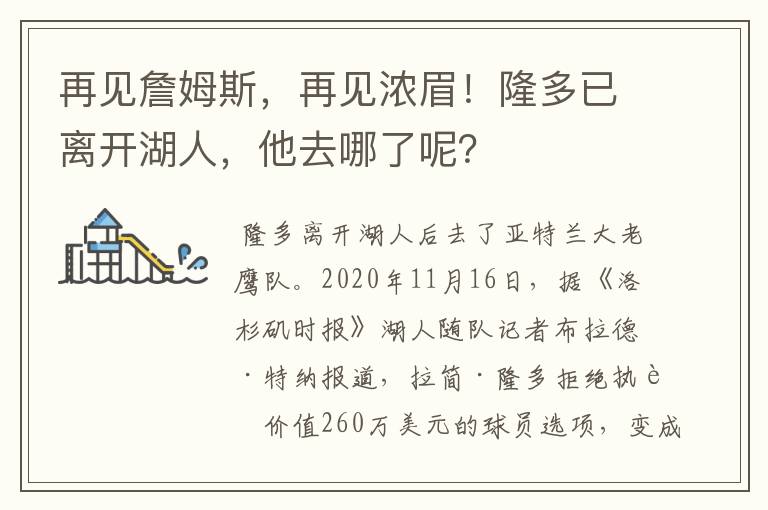 再见詹姆斯，再见浓眉！隆多已离开湖人，他去哪了呢？

隆多离开湖人后去了亚特兰大老鹰队。2020年11月16日，据《洛杉矶时报》湖人随队记者布拉德·特纳报道，拉简·隆多拒绝执è价值260万美元的球员选项，变成